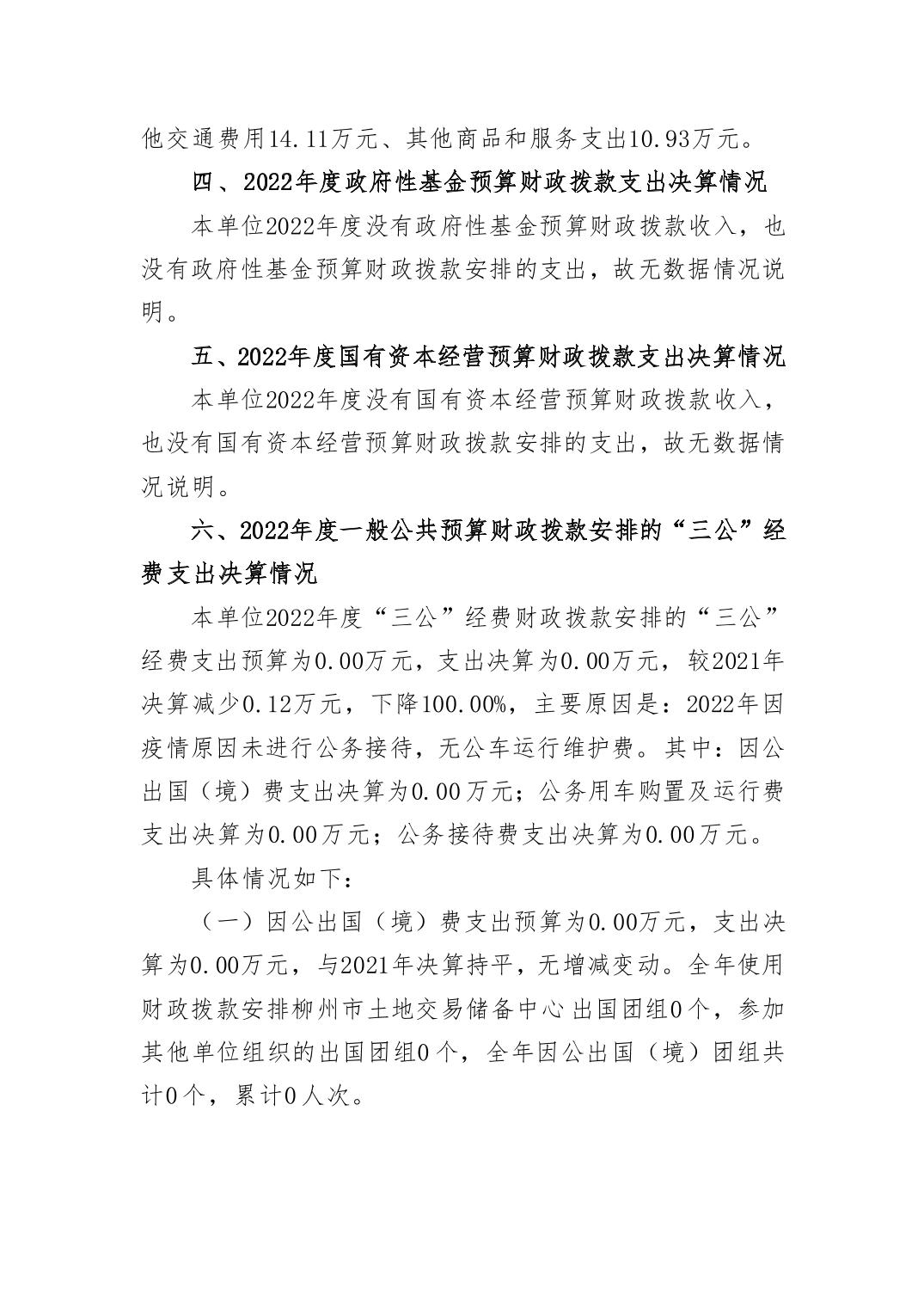 他交通费用14.11万元、其他商品和服务支出10.93万元。

四、2022年度政府性基金预算财政拨款支出决算情况

本单位2022年度没有政府性基金预算财政拨款收入，也没有政府性基金预算财政拨款安排的支出，故无数据情况说明。

五、2022年度国有资本经营预算财政拨款支出决算情况

本单位2022年度没有国有资本经营预算财政拨款收入，也没有国有资本经营预算财政拨款安排的支出，故无数据情况说明。

六、2022年度一般公共预算财政拨款安排的“三公”经费支出决算情况

本单位2022年度“三公”经费财政拨款安排的“三公”经费支出预算为0.00万元，支出决算为0.00万元，较2021年决算减少0.12万元，下降100.00%，主要原因是：2022年因疫情原因未进行公务接待，无公车运行维护费。其中：因公出国（境）费支出决算为0.00万元；公务用车购置及运行费支出决算为0.00万元；公务接待费支出决算为0.00万元。

具体情况如下：

（一）因公出国（境）费支出预算为0.00万元，支出决算为0.00万元，与2021年决算持平，无增减变动。全年使用财政拨款安排柳州市土地交易储备中心出国团组0个，参加其他单位组织的出国团组0个，全年因公出国（境）团组共计0个，累计0人次。